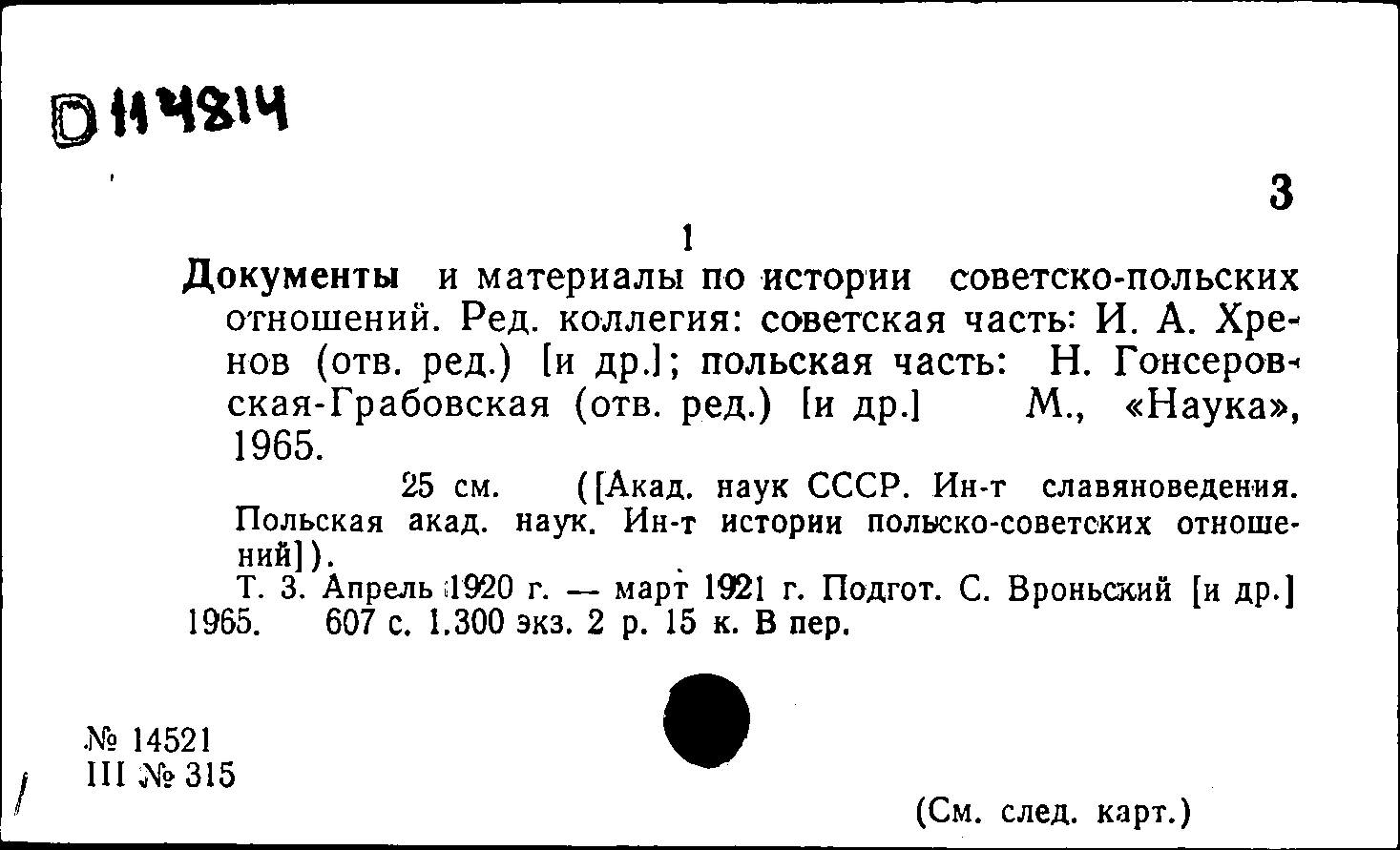 D 114814

3

1

Документы и материалы по истории советско-польских отношений. Ред. коллегия: советская часть: И. А. Хренов (отв. ред.) [и др.]; польская часть: Н. Гонсеровская-Грабовская (отв. ред.) [и др.] М., «Наука», 1965.

25 см. ([Акад. наук СССР. Ин-т славяноведения. Польская акад. наук. Ин-т истории польско-советских отношений]).

Т. 3. Апрель 1920 г. — март 1921 г. Подгот. С. Вроньский [и др.] 1965. 607 с. 1.300 экз. 2 р. 15 к. В пер.

№ 14521
III № 315

(См. след. карт.)